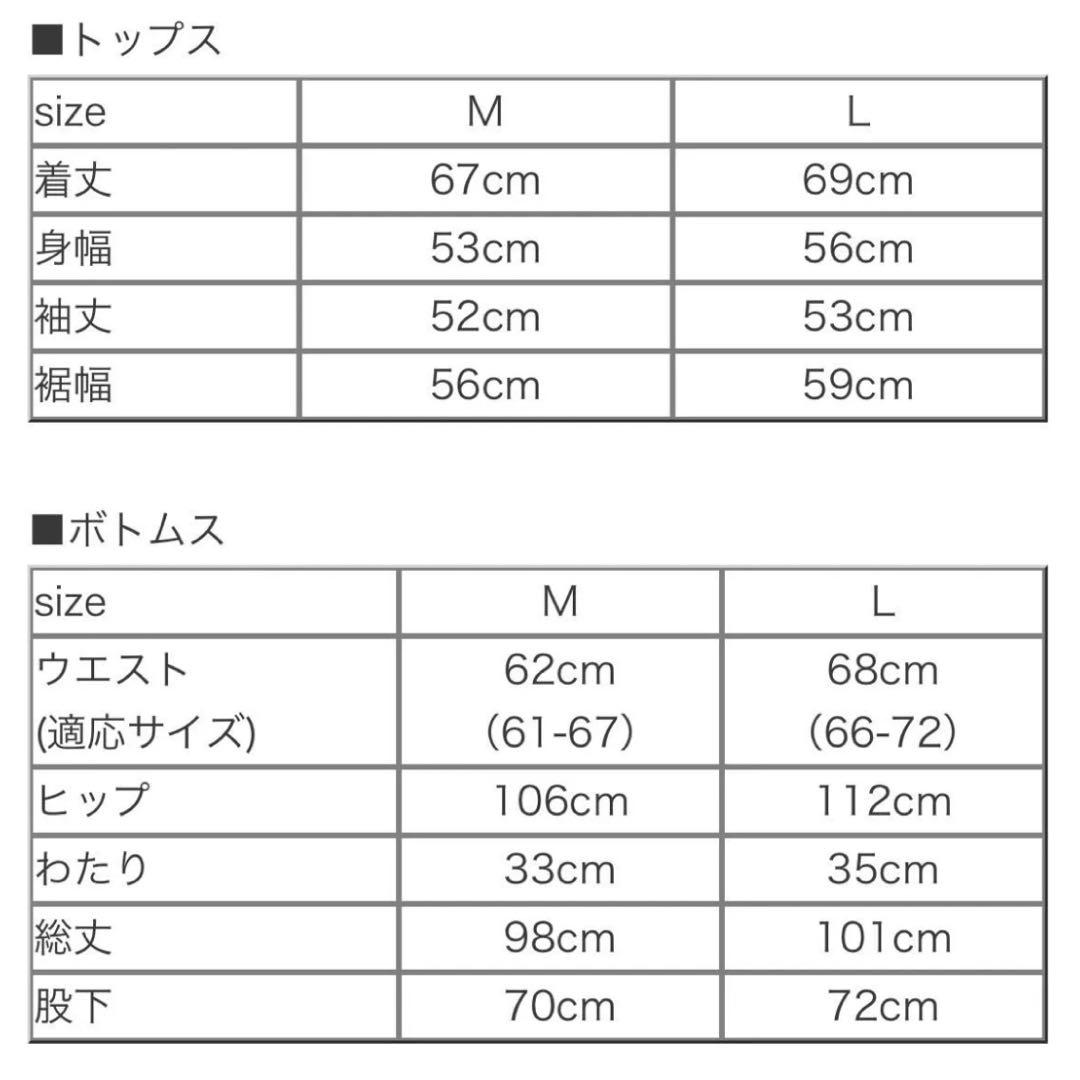 ■トップス

| size | M | L |
|---|---|---|
| 着丈 | 67cm | 69cm |
| 身幅 | 53cm | 56cm |
| 袖丈 | 52cm | 53cm |
| 裾幅 | 56cm | 59cm |

■ボトムス

| size | M | L |
|---|---|---|
| ウエスト (適応サイズ) | 62cm (61-67) | 68cm (66-72) |
| ヒップ | 106cm | 112cm |
| わたり | 33cm | 35cm |
| 総丈 | 98cm | 101cm |
| 股下 | 70cm | 72cm |